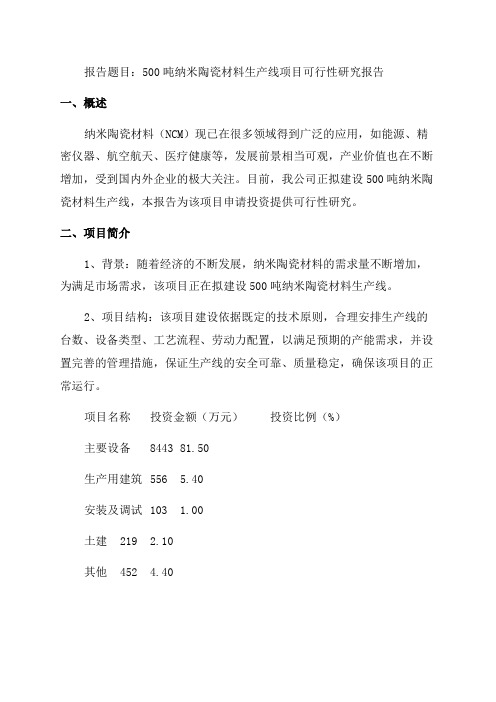 报告题目：500吨纳米陶瓷材料生产线项目可行性研究报告

一、概述

纳米陶瓷材料（NCM）现已在很多领域得到广泛的应用，如能源、精密仪器、航空航天、医疗健康等，发展前景相当可观，产业价值也在不断增加，受到国内外企业的极大关注。目前，我公司正拟建设500吨纳米陶瓷材料生产线，本报告为该项目申请投资提供可行性研究。

二、项目简介

1、背景：随着经济的不断发展，纳米陶瓷材料的需求量不断增加，为满足市场需求，该项目正在拟建设500吨纳米陶瓷材料生产线。

2、项目结构：该项目建设依据既定的技术原则，合理安排生产线的台数、设备类型、工艺流程、劳动力配置，以满足预期的产能需求，并设置完善的管理措施，保证生产线的安全可靠、质量稳定，确保该项目的正常运行。

项目名称　投资金额（万元）　投资比例（%）

主要设备　8443 81.50

生产用建筑　556　5.40

安装及调试　103　1.00

土建　219　2.10

其他　452　4.40